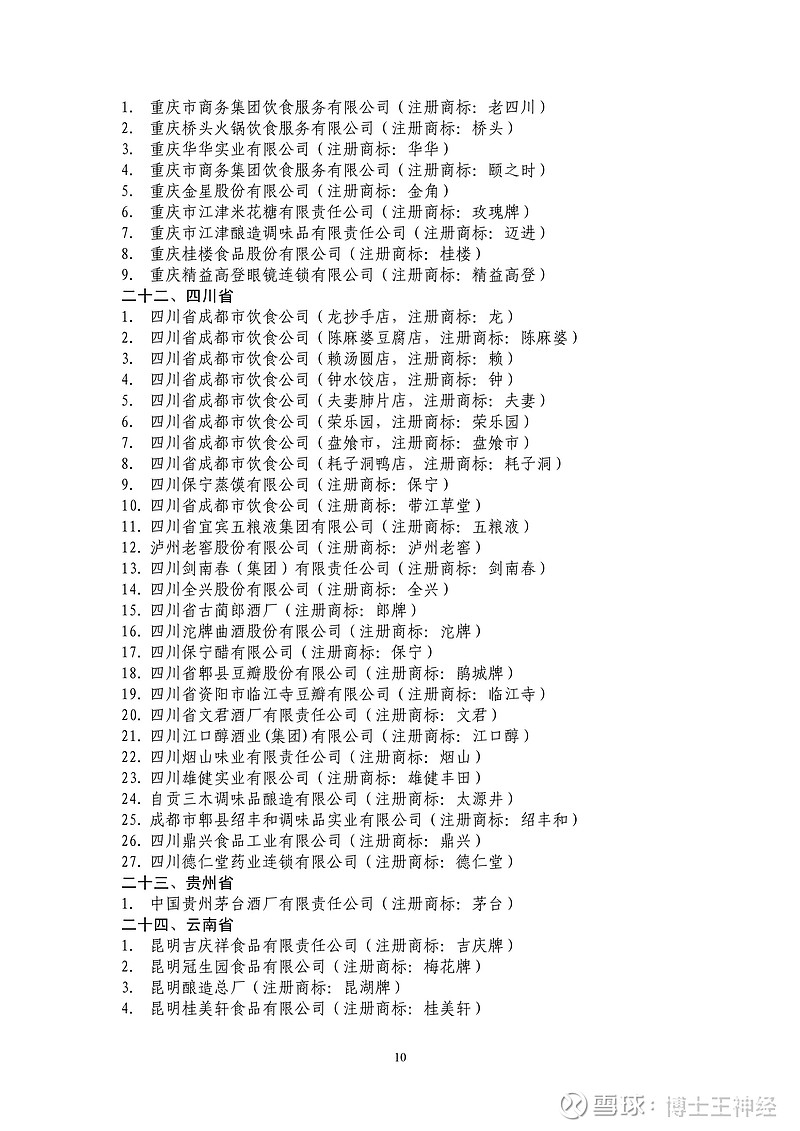 1. 重庆市商务集团饮食服务有限公司（注册商标：老四川）
2. 重庆桥头火锅饮食服务有限公司（注册商标：桥头）
3. 重庆华华实业有限公司（注册商标：华华）
4. 重庆市商务集团饮食服务有限公司（注册商标：颐之时）
5. 重庆金星股份有限公司（注册商标：金角）
6. 重庆市江津米花糖有限责任公司（注册商标：玫瑰牌）
7. 重庆市江津酿造调味品有限责任公司（注册商标：迈进）
8. 重庆桂楼食品股份有限公司（注册商标：桂楼）
9. 重庆精益高登眼镜连锁有限公司（注册商标：精益高登）
二十二、四川省
1. 四川省成都市饮食公司（龙抄手店，注册商标：龙）
2. 四川省成都市饮食公司（陈麻婆豆腐店，注册商标：陈麻婆）
3. 四川省成都市饮食公司（赖汤圆店，注册商标：赖）
4. 四川省成都市饮食公司（钟水饺店，注册商标：钟）
5. 四川省成都市饮食公司（夫妻肺片店，注册商标：夫妻）
6. 四川省成都市饮食公司（荣乐园，注册商标：荣乐园）
7. 四川省成都市饮食公司（盘飧市，注册商标：盘飧市）
8. 四川省成都市饮食公司（耗子洞鸭店，注册商标：耗子洞）
9. 四川保宁蒸馍有限公司（注册商标：保宁）
10. 四川省成都市饮食公司（注册商标：带江草堂）
11. 四川省宜宾五粮液集团有限公司（注册商标：五粮液）
12. 泸州老窖股份有限公司（注册商标：泸州老窖）
13. 四川剑南春（集团）有限责任公司（注册商标：剑南春）
14. 四川全兴股份有限公司（注册商标：全兴）
15. 四川省古蔺郎酒厂（注册商标：郎牌）
16. 四川沱牌曲酒股份有限公司（注册商标：沱牌）
17. 四川保宁醋有限公司（注册商标：保宁）
18. 四川省郫县豆瓣股份有限公司（注册商标：鹃城牌）
19. 四川省资阳市临江寺豆瓣有限公司（注册商标：临江寺）
20. 四川省文君酒厂有限责任公司（注册商标：文君）
21. 四川江口醇酒业(集团)有限公司（注册商标：江口醇）
22. 四川烟山味业有限责任公司（注册商标：烟山）
23. 四川雄健实业有限公司（注册商标：雄健丰田）
24. 自贡三木调味品酿造有限公司（注册商标：太源井）
25. 成都市郫县绍丰和调味品实业有限公司（注册商标：绍丰和）
26. 四川鼎兴食品工业有限公司（注册商标：鼎兴）
27. 四川德仁堂药业连锁有限公司（注册商标：德仁堂）
二十三、贵州省
1. 中国贵州茅台酒厂有限责任公司（注册商标：茅台）
二十四、云南省
1. 昆明吉庆祥食品有限责任公司（注册商标：吉庆牌）
2. 昆明冠生园食品有限公司（注册商标：梅花牌）
3. 昆明酿造总厂（注册商标：昆湖牌）
4. 昆明桂美轩食品有限公司（注册商标：桂美轩）

10

雪球：博士王神经